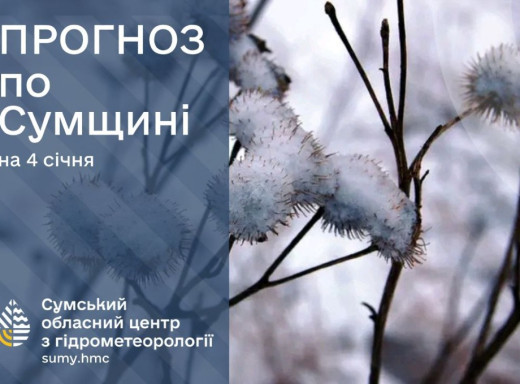 ПРОГНОЗ
по
Сумщині
на 4 січня

Сумський
обласний центр
з гідрометеорології
sumy.hmc